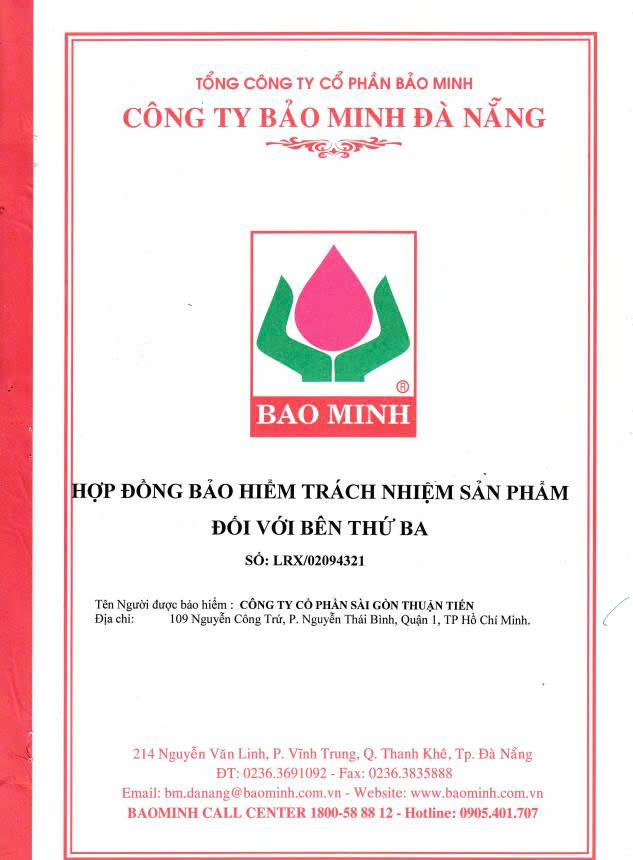 TỔNG CÔNG TY CỔ PHẦN BẢO MINH
CÔNG TY BẢO MINH ĐÀ NẴNG

®
BAO MINH

HỢP ĐỒNG BẢO HIỂM TRÁCH NHIỆM SẢN PHẨM
ĐỐI VỚI BÊN THỨ BA
SỐ: LRX/02094321

Tên Người được bảo hiểm : CÔNG TY CỔ PHẦN SÀI GÒN THUẬN TIẾN
Địa chỉ: 109 Nguyễn Công Trứ, P. Nguyễn Thái Bình, Quận 1, TP Hồ Chí Minh.

214 Nguyễn Văn Linh, P. Vĩnh Trung, Q. Thanh Khê, Tp. Đà Nẵng
ĐT: 0236.3691092 - Fax: 0236.3835888
Email: bm.danang@baominh.com.vn - Website: www.baominh.com.vn
BAOMINH CALL CENTER 1800-58 88 12 - Hotline: 0905.401.707